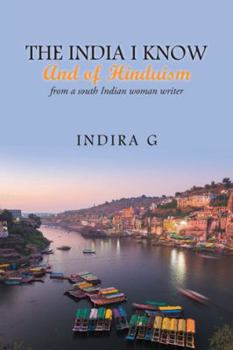 THE INDIA I KNOW
And of Hinduism
from a south Indian woman writer

INDIRA G